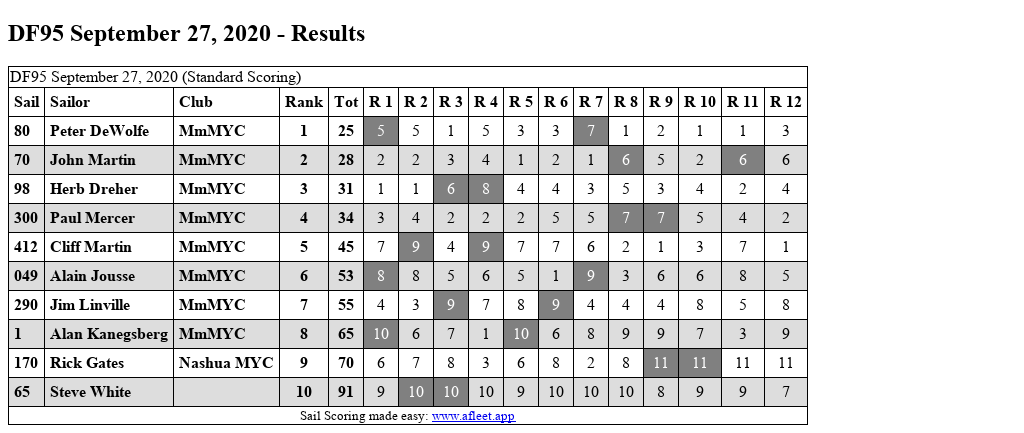 DF95 September 27, 2020 - Results

DF95 September 27, 2020 (Standard Scoring)

| Sail | Sailor | Club | Rank | Tot | R 1 | R 2 | R 3 | R 4 | R 5 | R 6 | R 7 | R 8 | R 9 | R 10 | R 11 | R 12 |
|---|---|---|---|---|---|---|---|---|---|---|---|---|---|---|---|---|
| 80 | Peter DeWolfe | MmMYC | 1 | 25 | 5 | 5 | 1 | 5 | 3 | 3 | 7 | 1 | 2 | 1 | 1 | 3 |
| 70 | John Martin | MmMYC | 2 | 28 | 2 | 2 | 3 | 4 | 1 | 2 | 1 | 6 | 5 | 2 | 6 | 6 |
| 98 | Herb Dreher | MmMYC | 3 | 31 | 1 | 1 | 6 | 8 | 4 | 4 | 3 | 5 | 3 | 4 | 2 | 4 |
| 300 | Paul Mercer | MmMYC | 4 | 34 | 3 | 4 | 2 | 2 | 2 | 5 | 5 | 7 | 7 | 5 | 4 | 2 |
| 412 | Cliff Martin | MmMYC | 5 | 45 | 7 | 9 | 4 | 9 | 7 | 7 | 6 | 2 | 1 | 3 | 7 | 1 |
| 049 | Alain Jousse | MmMYC | 6 | 53 | 8 | 8 | 5 | 6 | 5 | 1 | 9 | 3 | 6 | 6 | 8 | 5 |
| 290 | Jim Linville | MmMYC | 7 | 55 | 4 | 3 | 9 | 7 | 8 | 9 | 4 | 4 | 4 | 8 | 5 | 8 |
| 1 | Alan Kanegsberg | MmMYC | 8 | 65 | 10 | 6 | 7 | 1 | 10 | 6 | 8 | 9 | 9 | 7 | 3 | 9 |
| 170 | Rick Gates | Nashua MYC | 9 | 70 | 6 | 7 | 8 | 3 | 6 | 8 | 2 | 8 | 11 | 11 | 11 | 11 |
| 65 | Steve White | | 10 | 91 | 9 | 10 | 10 | 10 | 9 | 10 | 10 | 10 | 8 | 9 | 9 | 7 |

Sail Scoring made easy: www.afleet.app